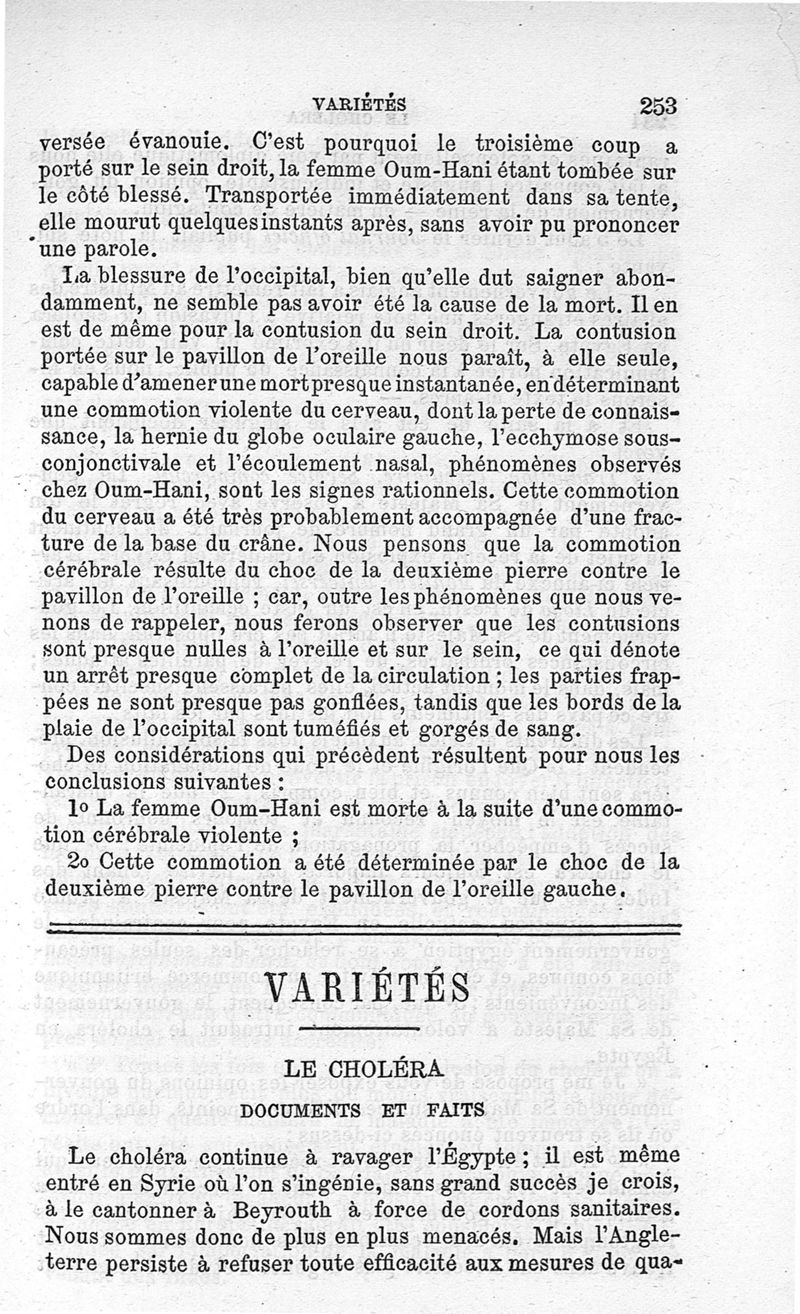 VARIÉTÉS 253

versée évanouie. C'est pourquoi le troisième coup a porté sur le sein droit, la femme Oum-Hani étant tombée sur le côté blessé. Transportée immédiatement dans sa tente, elle mourut quelques instants après, sans avoir pu prononcer une parole.

La blessure de l'occipital, bien qu'elle dut saigner abondamment, ne semble pas avoir été la cause de la mort. Il en est de même pour la contusion du sein droit. La contusion portée sur le pavillon de l'oreille nous paraît, à elle seule, capable d'amener une mort presque instantanée, en déterminant une commotion violente du cerveau, dont la perte de connaissance, la hernie du globe oculaire gauche, l'ecchymose sous-conjonctivale et l'écoulement nasal, phénomènes observés chez Oum-Hani, sont les signes rationnels. Cette commotion du cerveau a été très probablement accompagnée d'une fracture de la base du crâne. Nous pensons que la commotion cérébrale résulte du choc de la deuxième pierre contre le pavillon de l'oreille ; car, outre les phénomènes que nous venons de rappeler, nous ferons observer que les contusions sont presque nulles à l'oreille et sur le sein, ce qui dénote un arrêt presque complet de la circulation ; les parties frappées ne sont presque pas gonflées, tandis que les bords de la plaie de l'occipital sont tuméfiés et gorgés de sang.

Des considérations qui précèdent résultent pour nous les conclusions suivantes :

1o La femme Oum-Hani est morte à la suite d'une commotion cérébrale violente ;

2o Cette commotion a été déterminée par le choc de la deuxième pierre contre le pavillon de l'oreille gauche.

VARIÉTÉS

LE CHOLÉRA

DOCUMENTS ET FAITS

Le choléra continue à ravager l'Égypte ; il est même entré en Syrie où l'on s'ingénie, sans grand succès je crois, à le cantonner à Beyrouth à force de cordons sanitaires. Nous sommes donc de plus en plus menacés. Mais l'Angleterre persiste à refuser toute efficacité aux mesures de qua-